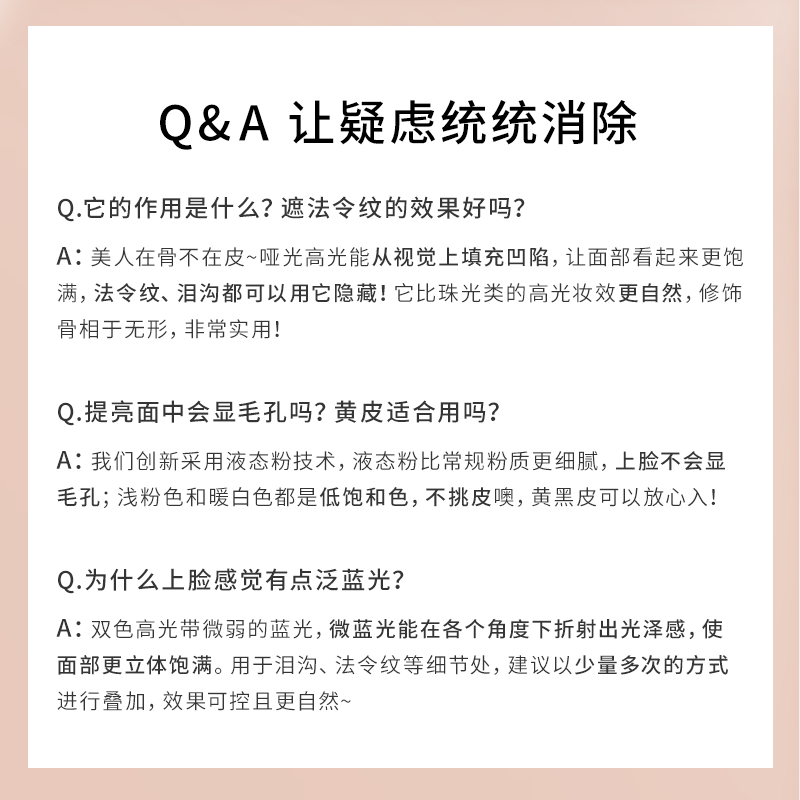 Q&A 让疑虑统统消除

Q.它的作用是什么？遮法令纹的效果好吗？

A：美人在骨不在皮~哑光高光能从视觉上填充凹陷，让面部看起来更饱满，法令纹、泪沟都可以用它隐藏！它比珠光类的高光妆效更自然，修饰骨相于无形，非常实用！

Q.提亮面中会显毛孔吗？黄皮适合用吗？

A：我们创新采用液态粉技术，液态粉比常规粉质更细腻，上脸不会显毛孔；浅粉色和暖白色都是低饱和色，不挑皮噢，黄黑皮可以放心入！

Q.为什么上脸感觉有点泛蓝光？

A：双色高光带微弱的蓝光，微蓝光能在各个角度下折射出光泽感，使面部更立体饱满。用于泪沟、法令纹等细节处，建议以少量多次的方式进行叠加，效果可控且更自然~